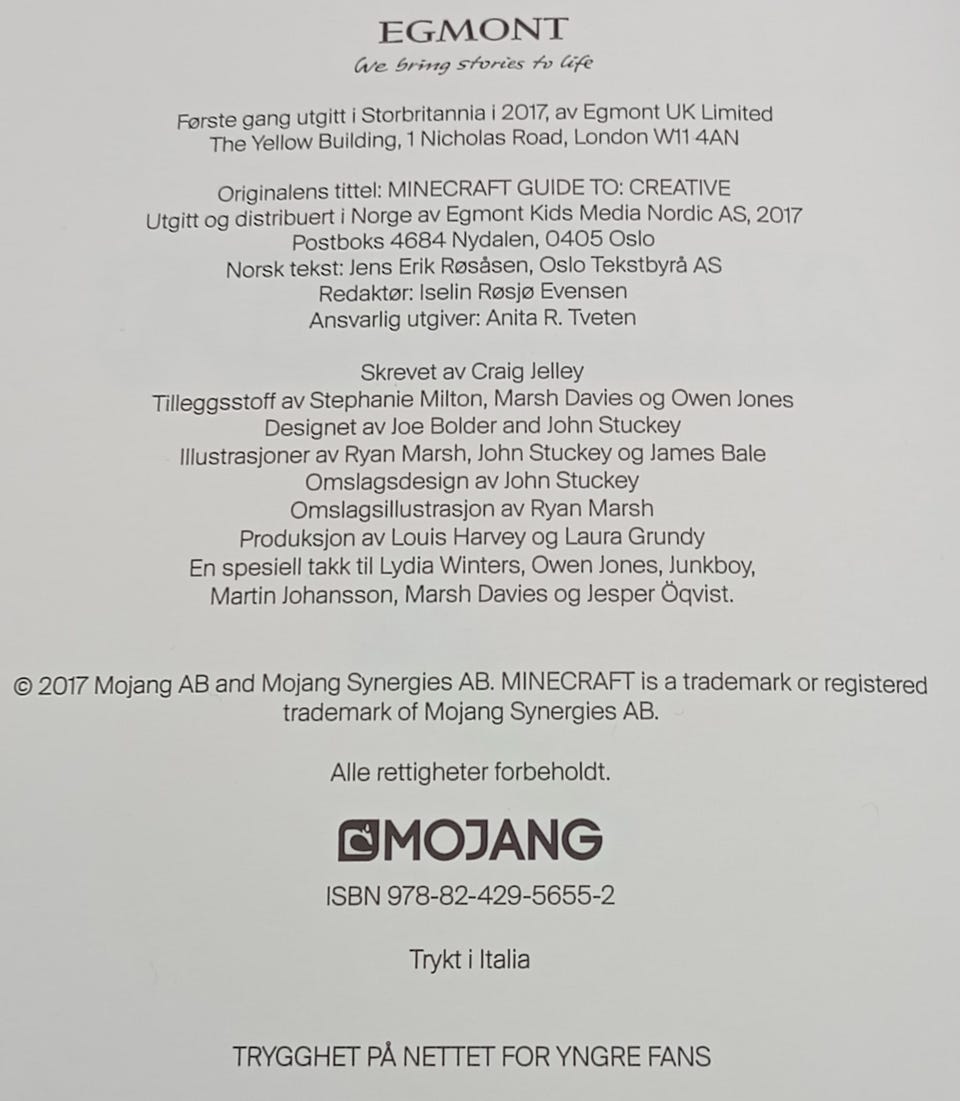 EGMONT
We bring stories to life

Første gang utgitt i Storbritannia i 2017, av Egmont UK Limited
The Yellow Building, 1 Nicholas Road, London W11 4AN

Originalens tittel: MINECRAFT GUIDE TO: CREATIVE
Utgitt og distribuert i Norge av Egmont Kids Media Nordic AS, 2017
Postboks 4684 Nydalen, 0405 Oslo
Norsk tekst: Jens Erik Røsåsen, Oslo Tekstbyrå AS
Redaktør: Iselin Røsjø Evensen
Ansvarlig utgiver: Anita R. Tveten

Skrevet av Craig Jelley
Tilleggsstoff av Stephanie Milton, Marsh Davies og Owen Jones
Designet av Joe Bolder and John Stuckey
Illustrasjoner av Ryan Marsh, John Stuckey og James Bale
Omslagsdesign av John Stuckey
Omslagsillustrasjon av Ryan Marsh
Produksjon av Louis Harvey og Laura Grundy
En spesiell takk til Lydia Winters, Owen Jones, Junkboy,
Martin Johansson, Marsh Davies og Jesper Öqvist.

© 2017 Mojang AB and Mojang Synergies AB. MINECRAFT is a trademark or registered trademark of Mojang Synergies AB.

Alle rettigheter forbeholdt.

MOJANG

ISBN 978-82-429-5655-2

Trykt i Italia

TRYGGHET PÅ NETTET FOR YNGRE FANS